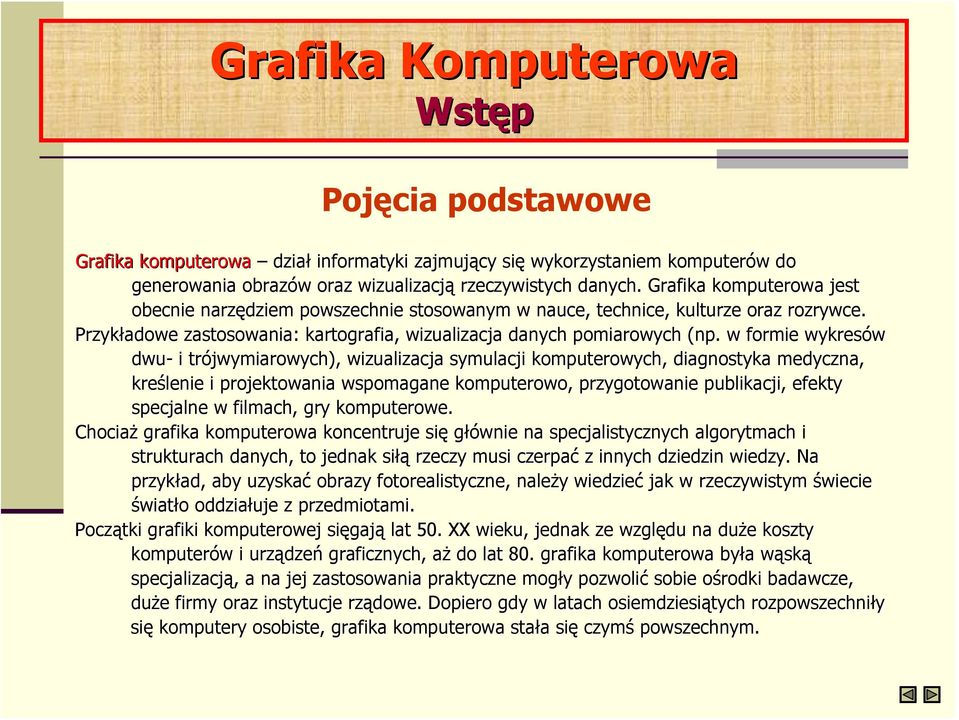 Grafika Komputerowa
Wstęp

Pojęcia podstawowe

Grafika komputerowa – dział informatyki zajmujący się wykorzystaniem komputerów do generowania obrazów oraz wizualizacją rzeczywistych danych. Grafika komputerowa jest obecnie narzędziem powszechnie stosowanym w nauce, technice, kulturze oraz rozrywce.

Przykładowe zastosowania: kartografia, wizualizacja danych pomiarowych (np. w formie wykresów dwu- i trójwymiarowych), wizualizacja symulacji komputerowych, diagnostyka medyczna, kreślenie i projektowania wspomagane komputerowo, przygotowanie publikacji, efekty specjalne w filmach, gry komputerowe.

Chociaż grafika komputerowa koncentruje się głównie na specjalistycznych algorytmach i strukturach danych, to jednak siłą rzeczy musi czerpać z innych dziedzin wiedzy. Na przykład, aby uzyskać obrazy fotorealistyczne, należy wiedzieć jak w rzeczywistym świecie światło oddziałuje z przedmiotami.

Początki grafiki komputerowej sięgają lat 50. XX wieku, jednak ze względu na duże koszty komputerów i urządzeń graficznych, aż do lat 80. grafika komputerowa była wąską specjalizacją, a na jej zastosowania praktyczne mogły pozwolić sobie ośrodki badawcze, duże firmy oraz instytucje rządowe. Dopiero gdy w latach osiemdziesiątych rozpowszechniły się komputery osobiste, grafika komputerowa stała się czymś powszechnym.